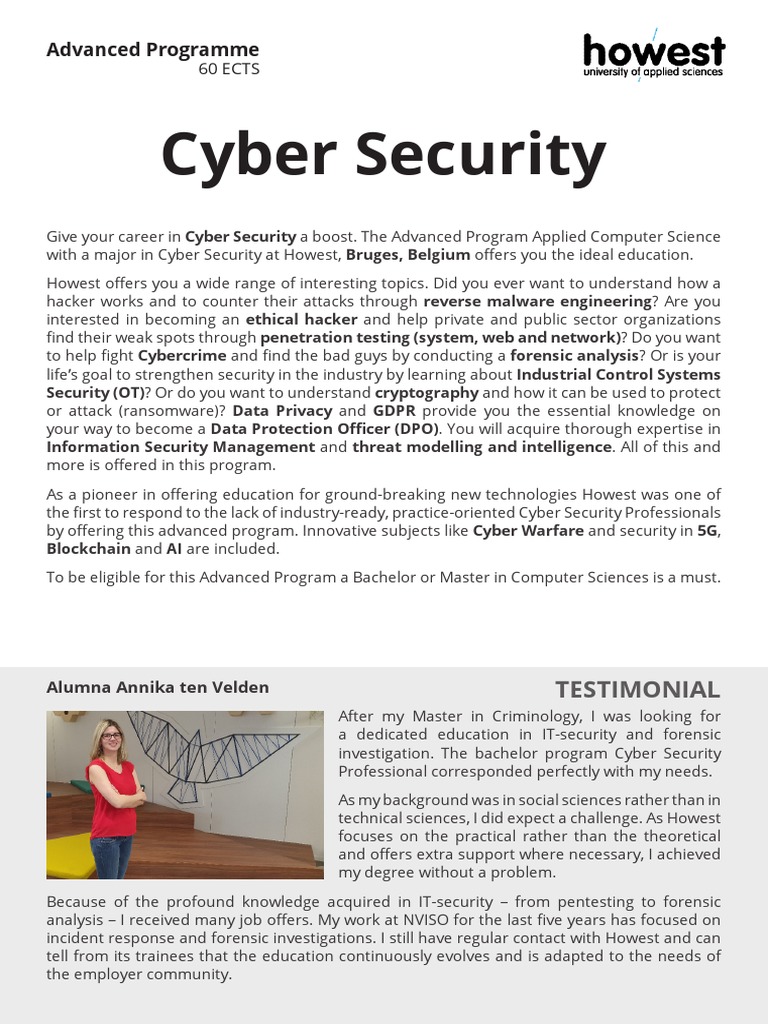 Advanced Programme
60 ECTS

howest
university of applied sciences

Cyber Security

Give your career in Cyber Security a boost. The Advanced Program Applied Computer Science with a major in Cyber Security at Howest, Bruges, Belgium offers you the ideal education.

Howest offers you a wide range of interesting topics. Did you ever want to understand how a hacker works and to counter their attacks through reverse malware engineering? Are you interested in becoming an ethical hacker and help private and public sector organizations find their weak spots through penetration testing (system, web and network)? Do you want to help fight Cybercrime and find the bad guys by conducting a forensic analysis? Or is your life's goal to strengthen security in the industry by learning about Industrial Control Systems Security (OT)? Or do you want to understand cryptography and how it can be used to protect or attack (ransomware)? Data Privacy and GDPR provide you the essential knowledge on your way to become a Data Protection Officer (DPO). You will acquire thorough expertise in Information Security Management and threat modelling and intelligence. All of this and more is offered in this program.

As a pioneer in offering education for ground-breaking new technologies Howest was one of the first to respond to the lack of industry-ready, practice-oriented Cyber Security Professionals by offering this advanced program. Innovative subjects like Cyber Warfare and security in 5G, Blockchain and AI are included.

To be eligible for this Advanced Program a Bachelor or Master in Computer Sciences is a must.

Alumna Annika ten Velden

TESTIMONIAL

After my Master in Criminology, I was looking for a dedicated education in IT-security and forensic investigation. The bachelor program Cyber Security Professional corresponded perfectly with my needs.

As my background was in social sciences rather than in technical sciences, I did expect a challenge. As Howest focuses on the practical rather than the theoretical and offers extra support where necessary, I achieved my degree without a problem.

Because of the profound knowledge acquired in IT-security – from pentesting to forensic analysis – I received many job offers. My work at NVISO for the last five years has focused on incident response and forensic investigations. I still have regular contact with Howest and can tell from its trainees that the education continuously evolves and is adapted to the needs of the employer community.